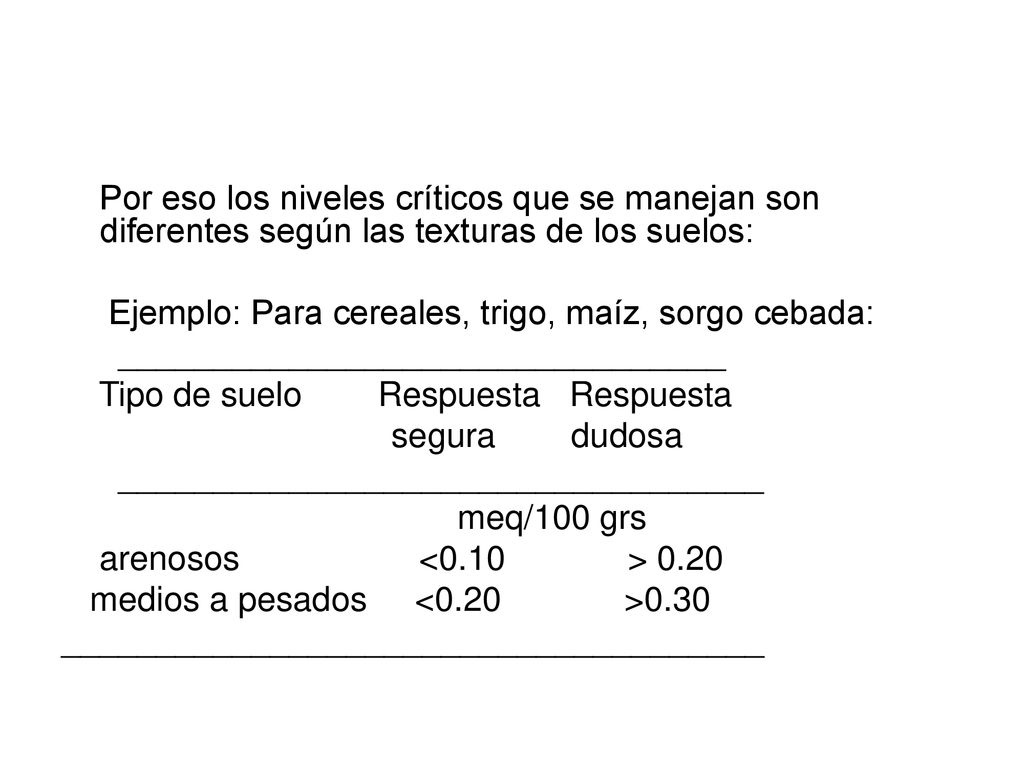 Por eso los niveles críticos que se manejan son diferentes según las texturas de los suelos:

Ejemplo: Para cereales, trigo, maíz, sorgo cebada:

| Tipo de suelo | Respuesta segura | Respuesta dudosa |
|---|---|---|
| | meq/100 grs | |
| arenosos | <0.10 | > 0.20 |
| medios a pesados | <0.20 | >0.30 |